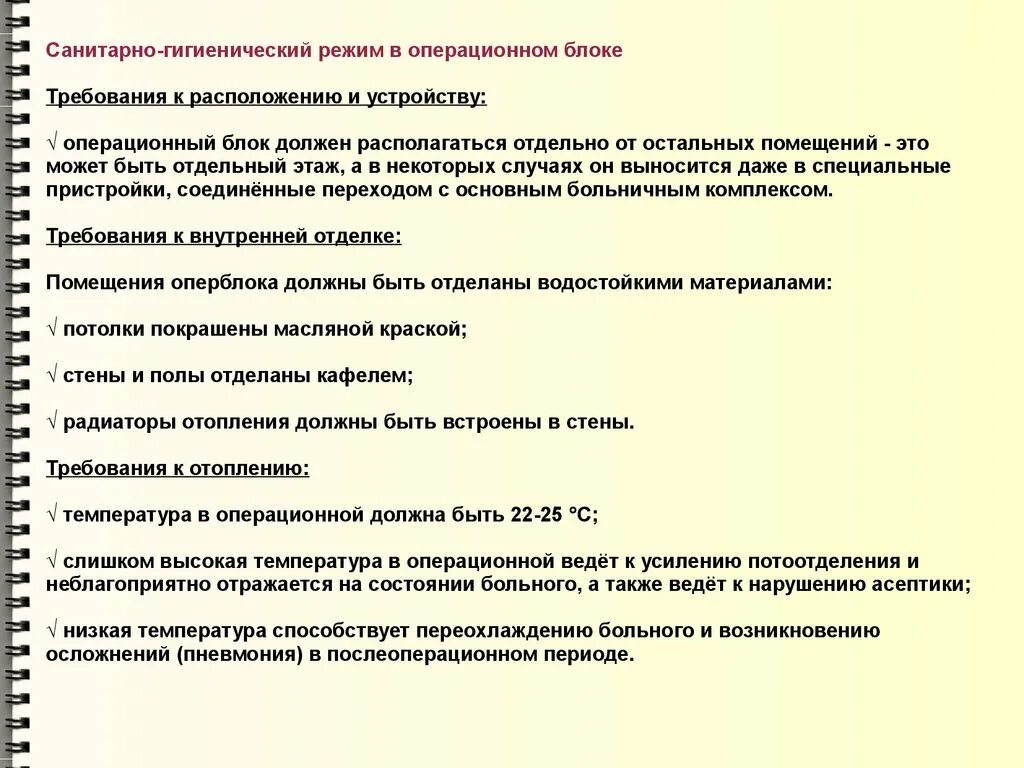 Санитарно-гигиенический режим в операционном блоке

Требования к расположению и устройству:

√ операционный блок должен располагаться отдельно от остальных помещений - это может быть отдельный этаж, а в некоторых случаях он выносится даже в специальные пристройки, соединённые переходом с основным больничным комплексом.

Требования к внутренней отделке:

Помещения оперблока должны быть отделаны водостойкими материалами:

√ потолки покрашены масляной краской;

√ стены и полы отделаны кафелем;

√ радиаторы отопления должны быть встроены в стены.

Требования к отоплению:

√ температура в операционной должна быть 22-25 °С;

√ слишком высокая температура в операционной ведёт к усилению потоотделения и неблагоприятно отражается на состоянии больного, а также ведёт к нарушению асептики;

√ низкая температура способствует переохлаждению больного и возникновению осложнений (пневмония) в послеоперационном периоде.